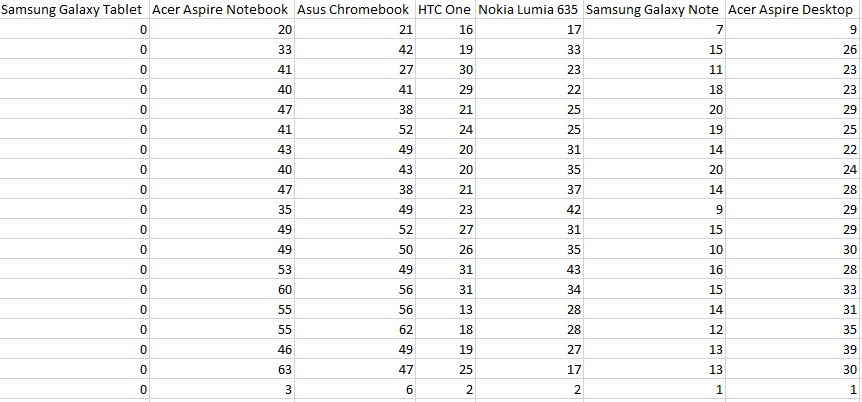 | Samsung Galaxy Tablet | Acer Aspire Notebook | Asus Chromebook | HTC One | Nokia Lumia 635 | Samsung Galaxy Note | Acer Aspire Desktop |
|---|---|---|---|---|---|---|
| 0 | 20 | 21 | 16 | 17 | 7 | 9 |
| 0 | 33 | 42 | 19 | 33 | 15 | 26 |
| 0 | 41 | 27 | 30 | 23 | 11 | 23 |
| 0 | 40 | 41 | 29 | 22 | 18 | 23 |
| 0 | 47 | 38 | 21 | 25 | 20 | 29 |
| 0 | 41 | 52 | 24 | 25 | 19 | 25 |
| 0 | 43 | 49 | 20 | 31 | 14 | 22 |
| 0 | 40 | 43 | 20 | 35 | 20 | 24 |
| 0 | 47 | 38 | 21 | 37 | 14 | 28 |
| 0 | 35 | 49 | 23 | 42 | 9 | 29 |
| 0 | 49 | 52 | 27 | 31 | 15 | 29 |
| 0 | 49 | 50 | 26 | 35 | 10 | 30 |
| 0 | 53 | 49 | 31 | 43 | 16 | 28 |
| 0 | 60 | 56 | 31 | 34 | 15 | 33 |
| 0 | 55 | 56 | 13 | 28 | 14 | 31 |
| 0 | 55 | 62 | 18 | 28 | 12 | 35 |
| 0 | 46 | 49 | 19 | 27 | 13 | 39 |
| 0 | 63 | 47 | 25 | 17 | 13 | 30 |
| 0 | 3 | 6 | 2 | 2 | 1 | 1 |